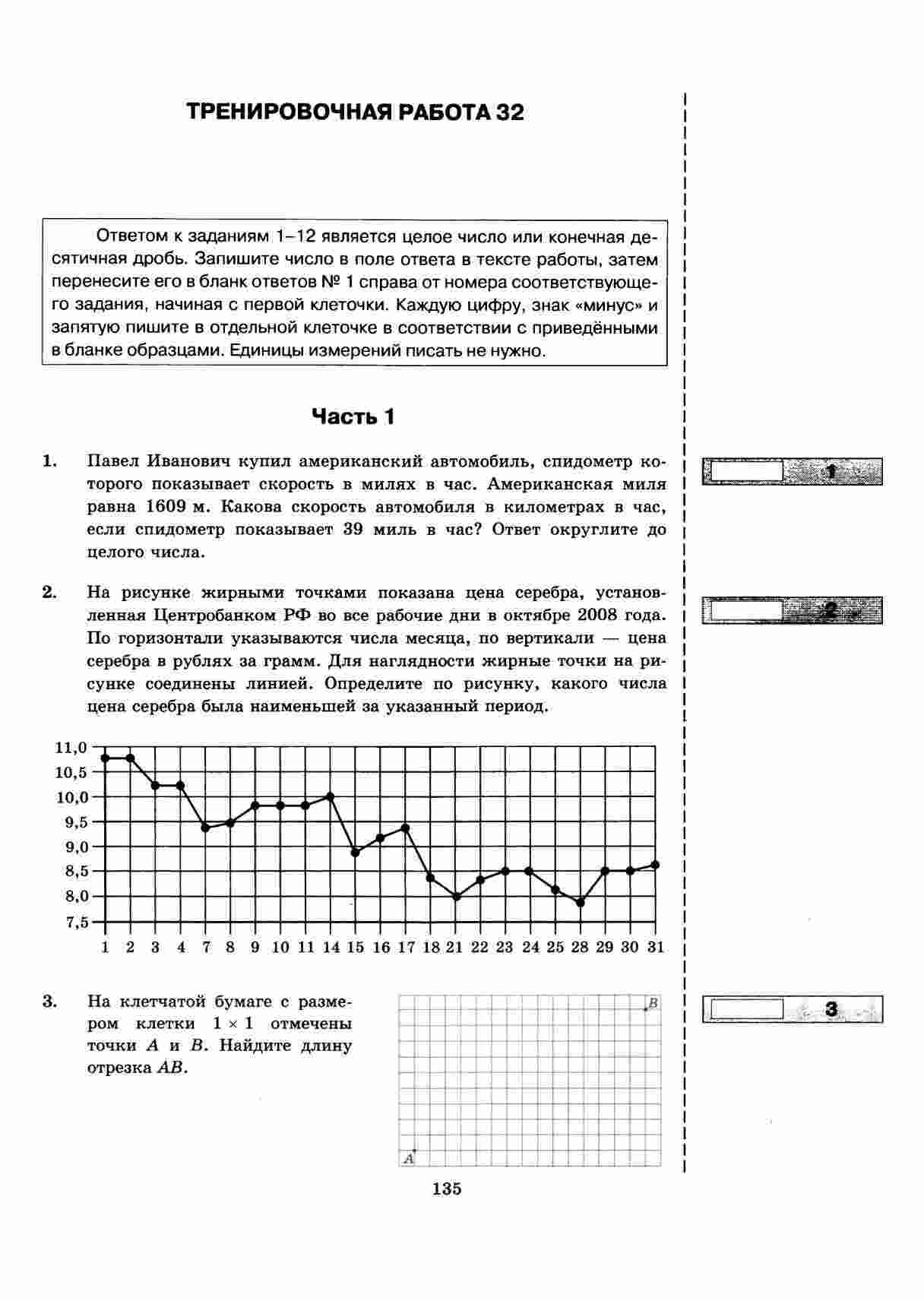 ТРЕНИРОВОЧНАЯ РАБОТА 32

Ответом к заданиям 1–12 является целое число или конечная десятичная дробь. Запишите число в поле ответа в тексте работы, затем перенесите его в бланк ответов № 1 справа от номера соответствующего задания, начиная с первой клеточки. Каждую цифру, знак «минус» и запятую пишите в отдельной клеточке в соответствии с приведёнными в бланке образцами. Единицы измерений писать не нужно.

Часть 1

1. Павел Иванович купил американский автомобиль, спидометр которого показывает скорость в милях в час. Американская миля равна 1609 м. Какова скорость автомобиля в километрах в час, если спидометр показывает 39 миль в час? Ответ округлите до целого числа.

1

2. На рисунке жирными точками показана цена серебра, установленная Центробанком РФ во все рабочие дни в октябре 2008 года. По горизонтали указываются числа месяца, по вертикали — цена серебра в рублях за грамм. Для наглядности жирные точки на рисунке соединены линией. Определите по рисунку, какого числа цена серебра была наименьшей за указанный период.

2

11,0
10,5
10,0
9,5
9,0
8,5
8,0
7,5
1 2 3 4 7 8 9 10 11 14 15 16 17 18 21 22 23 24 25 28 29 30 31

3. На клетчатой бумаге с размером клетки $1 \times 1$ отмечены точки $A$ и $B$. Найдите длину отрезка $AB$.

$B$
$A$

3

135